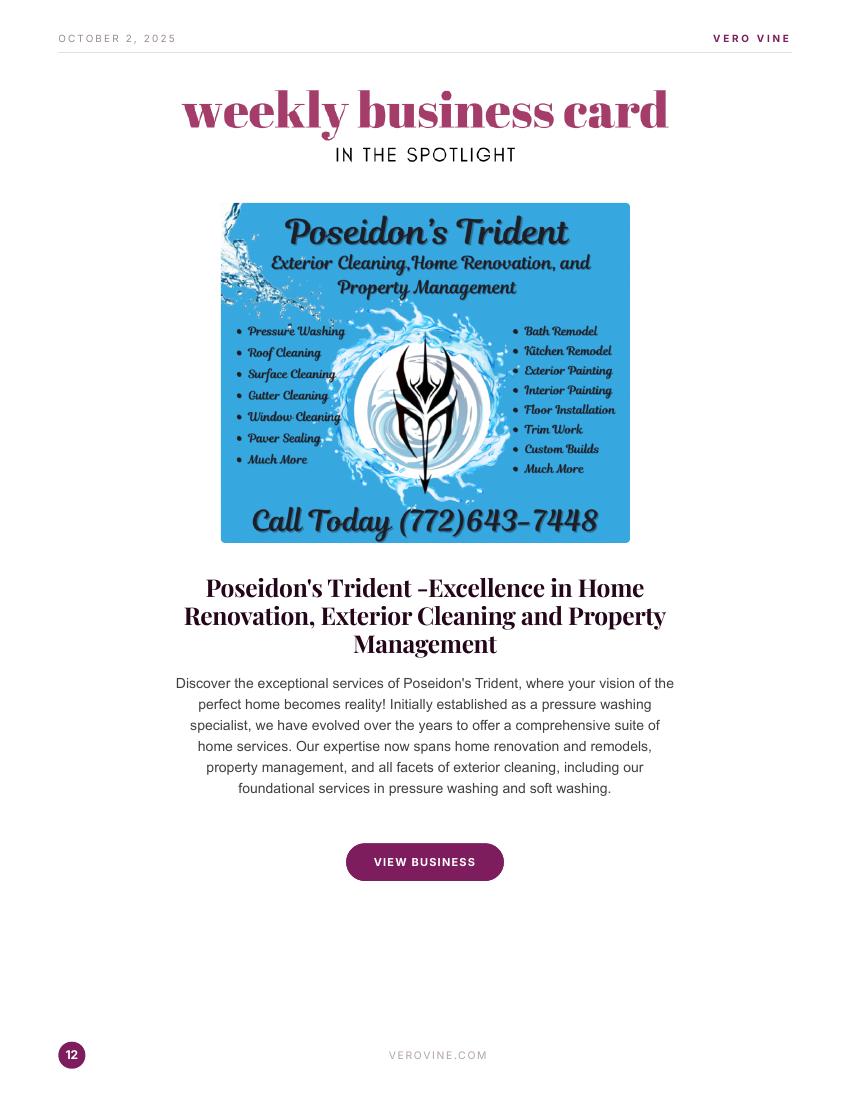 OCTOBER 2, 2025

VERO VINE

weekly business card

IN THE SPOTLIGHT

Poseidon's Trident

Exterior Cleaning, Home Renovation, and Property Management

• Pressure Washing
• Roof Cleaning
• Surface Cleaning
• Gutter Cleaning
• Window Cleaning
• Paver Sealing
• Much More

• Bath Remodel
• Kitchen Remodel
• Exterior Painting
• Interior Painting
• Floor Installation
• Trim Work
• Custom Builds
• Much More

Call Today (772)643-7448

Poseidon's Trident -Excellence in Home Renovation, Exterior Cleaning and Property Management

Discover the exceptional services of Poseidon's Trident, where your vision of the perfect home becomes reality! Initially established as a pressure washing specialist, we have evolved over the years to offer a comprehensive suite of home services. Our expertise now spans home renovation and remodels, property management, and all facets of exterior cleaning, including our foundational services in pressure washing and soft washing.

VIEW BUSINESS

12

VEROVINE.COM